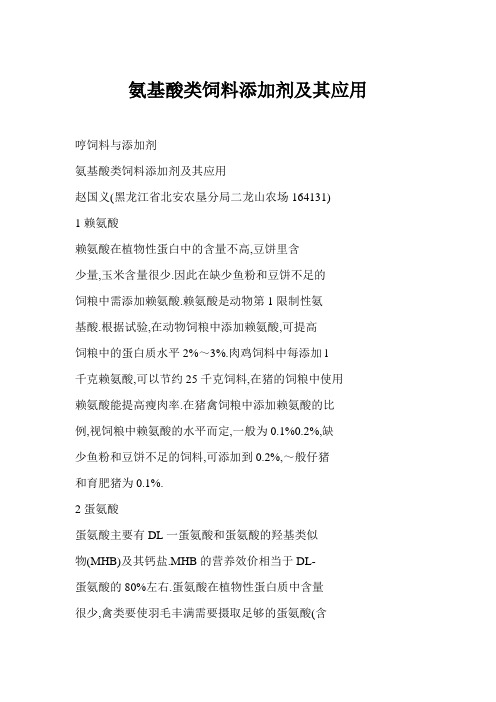 氨基酸类饲料添加剂及其应用

哼饲料与添加剂

氨基酸类饲料添加剂及其应用

赵国义(黑龙江省北安农垦分局二龙山农场 164131)

1 赖氨酸

赖氨酸在植物性蛋白中的含量不高,豆饼里含少量,玉米含量很少.因此在缺少鱼粉和豆饼不足的饲粮中需添加赖氨酸.赖氨酸是动物第 1 限制性氨基酸.根据试验,在动物饲粮中添加赖氨酸,可提高饲粮中的蛋白质水平 2%～3%.肉鸡饲料中每添加 1 千克赖氨酸,可以节约 25 千克饲料,在猪的饲粮中使用赖氨酸能提高瘦肉率.在猪禽饲粮中添加赖氨酸的比例,视饲粮中赖氨酸的水平而定,一般为 0.1%0.2%,缺少鱼粉和豆饼不足的饲料,可添加到 0.2%,～般仔猪和育肥猪为 0.1%.

2 蛋氨酸

蛋氨酸主要有 DL 一蛋氨酸和蛋氨酸的羟基类似物(MHB)及其钙盐.MHB 的营养效价相当于 DL-蛋氨酸的 80%左右.蛋氨酸在植物性蛋白质中含量很少,禽类要使羽毛丰满需要摄取足够的蛋氨酸(含